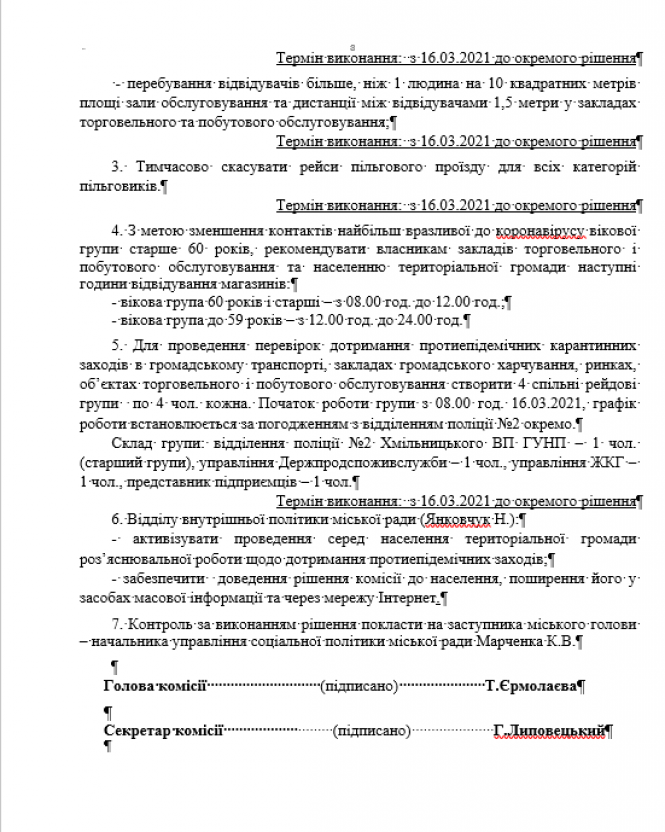 3

Термін виконання: з 16.03.2021 до окремого рішення

- перебування відвідувачів більше, ніж 1 людина на 10 квадратних метрів площі зали обслуговування та дистанції між відвідувачами 1,5 метри у закладах торговельного та побутового обслуговування;

Термін виконання: з 16.03.2021 до окремого рішення

3. Тимчасово скасувати рейси пільгового проїзду для всіх категорій пільговиків.

Термін виконання: з 16.03.2021 до окремого рішення

4. З метою зменшення контактів найбільш вразливої до коронавірусу вікової групи старше 60 років, рекомендувати власникам закладів торговельного і побутового обслуговування та населенню територіальної громади наступні години відвідування магазинів:

- вікова група 60 років і старші – з 08.00 год. до 12.00 год.;
- вікова група до 59 років – з 12.00 год. до 24.00 год.

5. Для проведення перевірок дотримання протиепідемічних карантинних заходів в громадському транспорті, закладах громадського харчування, ринках, об'єктах торговельного і побутового обслуговування створити 4 спільні рейдові групи по 4 чол. кожна. Початок роботи групи з 08.00 год. 16.03.2021, графік роботи встановлюється за погодженням з відділенням поліції №2 окремо.

Склад групи: відділення поліції №2 Хмільницького ВП ГУНП – 1 чол. (старший групи), управління Держпродспоживслужби – 1 чол., управління ЖКГ – 1 чол., представник підприємців – 1 чол.

Термін виконання: з 16.03.2021 до окремого рішення

6. Відділу внутрішньої політики міської ради (Янковчук Н.):

- активізувати проведення серед населення територіальної громади роз'яснювальної роботи щодо дотримання протиепідемічних заходів;

- забезпечити доведення рішення комісії до населення, поширення його у засобах масової інформації та через мережу Інтернет.

7. Контроль за виконанням рішення покласти на заступника міського голови – начальника управління соціальної політики міської ради Марченка К.В.

Голова комісії (підписано) Т.Єрмолаєва

Секретар комісії (підписано) Г.Липовецький